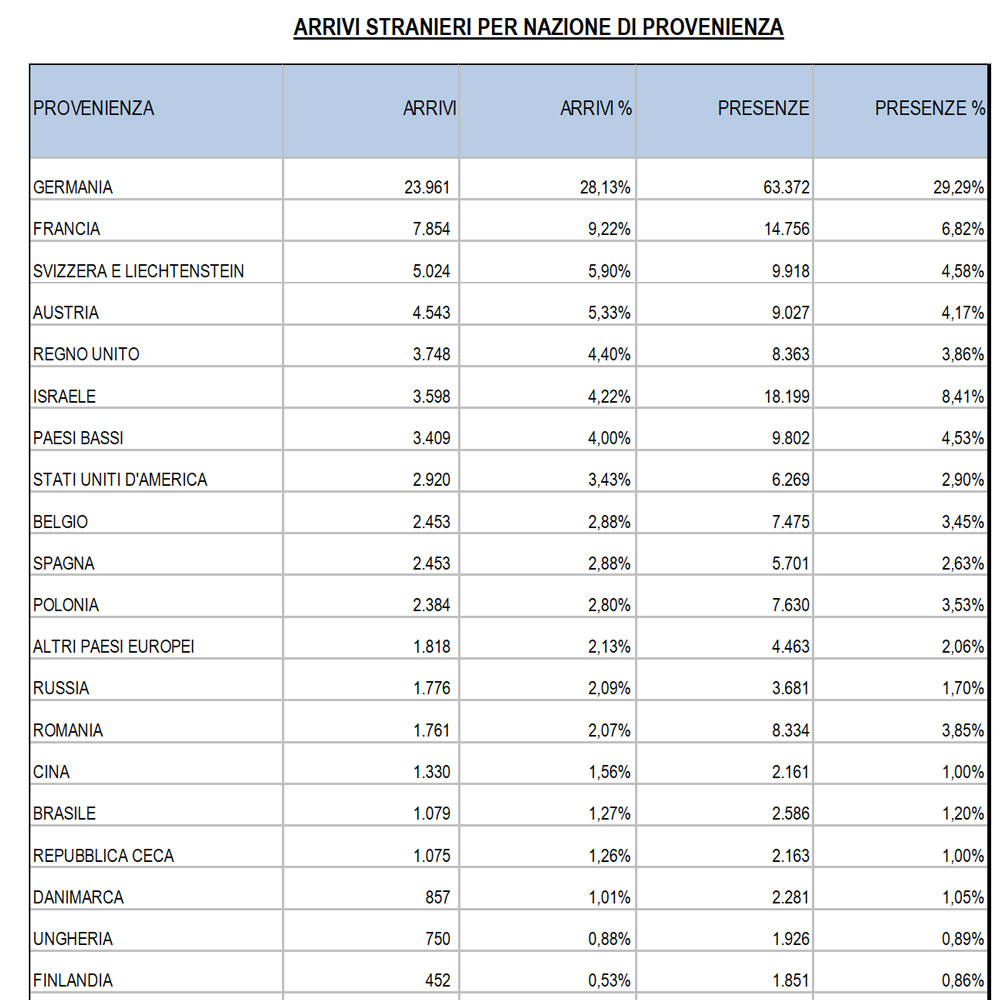 ARRIVI STRANIERI PER NAZIONE DI PROVENIENZA

| PROVENIENZA | ARRIVI | ARRIVI % | PRESENZE | PRESENZE % |
|---|---|---|---|---|
| GERMANIA | 23.961 | 28,13% | 63.372 | 29,29% |
| FRANCIA | 7.854 | 9,22% | 14.756 | 6,82% |
| SVIZZERA E LIECHTENSTEIN | 5.024 | 5,90% | 9.918 | 4,58% |
| AUSTRIA | 4.543 | 5,33% | 9.027 | 4,17% |
| REGNO UNITO | 3.748 | 4,40% | 8.363 | 3,86% |
| ISRAELE | 3.598 | 4,22% | 18.199 | 8,41% |
| PAESI BASSI | 3.409 | 4,00% | 9.802 | 4,53% |
| STATI UNITI D'AMERICA | 2.920 | 3,43% | 6.269 | 2,90% |
| BELGIO | 2.453 | 2,88% | 7.475 | 3,45% |
| SPAGNA | 2.453 | 2,88% | 5.701 | 2,63% |
| POLONIA | 2.384 | 2,80% | 7.630 | 3,53% |
| ALTRI PAESI EUROPEI | 1.818 | 2,13% | 4.463 | 2,06% |
| RUSSIA | 1.776 | 2,09% | 3.681 | 1,70% |
| ROMANIA | 1.761 | 2,07% | 8.334 | 3,85% |
| CINA | 1.330 | 1,56% | 2.161 | 1,00% |
| BRASILE | 1.079 | 1,27% | 2.586 | 1,20% |
| REPUBBLICA CECA | 1.075 | 1,26% | 2.163 | 1,00% |
| DANIMARCA | 857 | 1,01% | 2.281 | 1,05% |
| UNGHERIA | 750 | 0,88% | 1.926 | 0,89% |
| FINLANDIA | 452 | 0,53% | 1.851 | 0,86% |